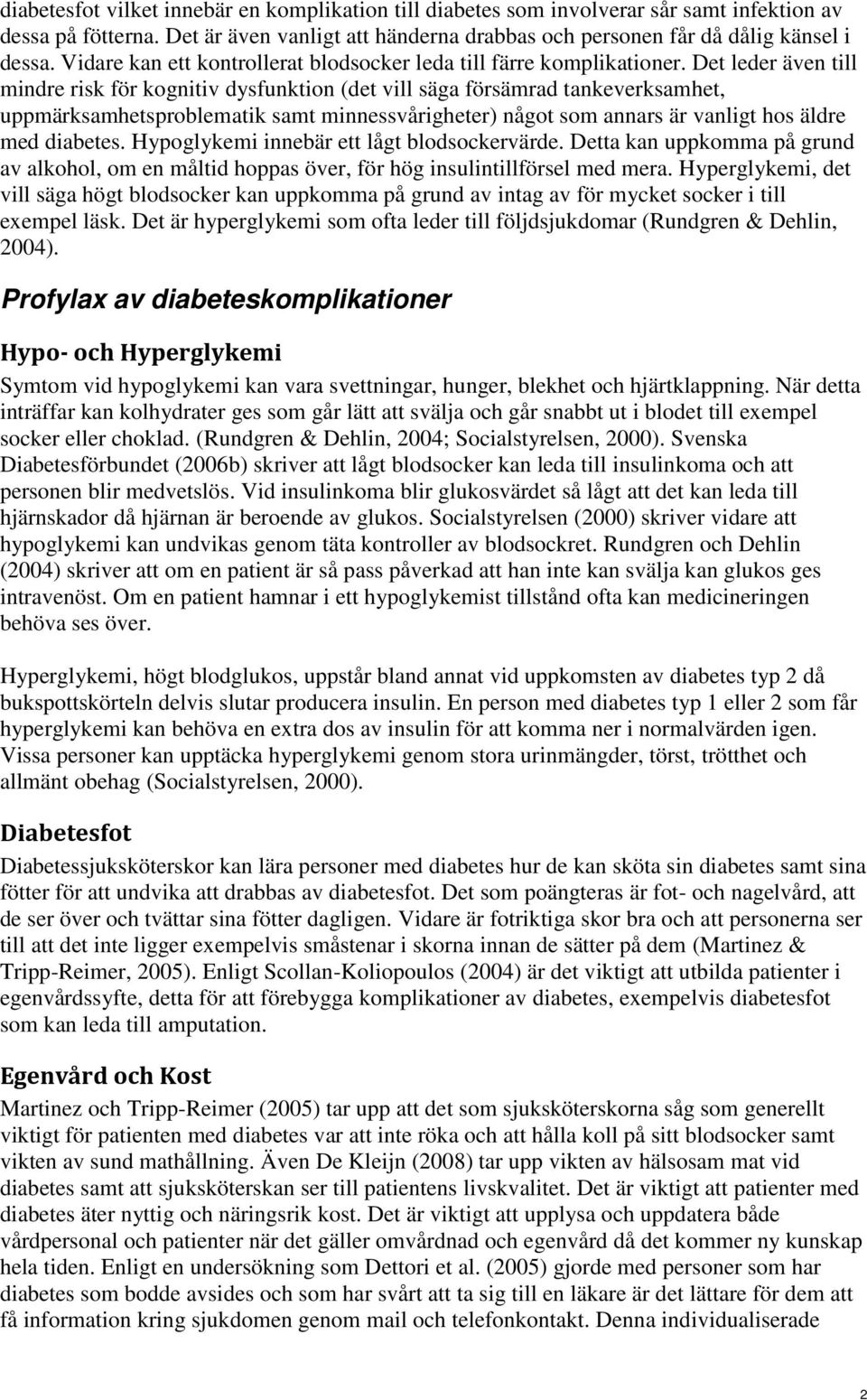 diabetesfot vilket innebär en komplikation till diabetes som involverar sår samt infektion av dessa på fötterna. Det är även vanligt att händerna drabbas och personen får då dålig känsel i dessa. Vidare kan ett kontrollerat blodsocker leda till färre komplikationer. Det leder även till mindre risk för kognitiv dysfunktion (det vill säga försämrad tankeverksamhet, uppmärksamhetsproblematik samt minnessvårigheter) något som annars är vanligt hos äldre med diabetes. Hypoglykemi innebär ett lågt blodsockervärde. Detta kan uppkomma på grund av alkohol, om en måltid hoppas över, för hög insulintillförsel med mera. Hyperglykemi, det vill säga högt blodsocker kan uppkomma på grund av intag av för mycket socker i till exempel läsk. Det är hyperglykemi som ofta leder till följdsjukdomar (Rundgren & Dehlin, 2004).

Profylax av diabeteskomplikationer

Hypo- och Hyperglykemi

Symtom vid hypoglykemi kan vara svettningar, hunger, blekhet och hjärtklappning. När detta inträffar kan kolhydrater ges som går lätt att svälja och går snabbt ut i blodet till exempel socker eller choklad. (Rundgren & Dehlin, 2004; Socialstyrelsen, 2000). Svenska Diabetesförbundet (2006b) skriver att lågt blodsocker kan leda till insulinkoma och att personen blir medvetslös. Vid insulinkoma blir glukosvärdet så lågt att det kan leda till hjärnskador då hjärnan är beroende av glukos. Socialstyrelsen (2000) skriver vidare att hypoglykemi kan undvikas genom täta kontroller av blodsockret. Rundgren och Dehlin (2004) skriver att om en patient är så pass påverkad att han inte kan svälja kan glukos ges intravenöst. Om en patient hamnar i ett hypoglykemist tillstånd ofta kan medicineringen behöva ses över.

Hyperglykemi, högt blodglukos, uppstår bland annat vid uppkomsten av diabetes typ 2 då bukspottskörteln delvis slutar producera insulin. En person med diabetes typ 1 eller 2 som får hyperglykemi kan behöva en extra dos av insulin för att komma ner i normalvärden igen. Vissa personer kan upptäcka hyperglykemi genom stora urinmängder, törst, trötthet och allmänt obehag (Socialstyrelsen, 2000).

Diabetesfot

Diabetessjuksköterskor kan lära personer med diabetes hur de kan sköta sin diabetes samt sina fötter för att undvika att drabbas av diabetesfot. Det som poängteras är fot- och nagelvård, att de ser över och tvättar sina fötter dagligen. Vidare är fotriktiga skor bra och att personerna ser till att det inte ligger exempelvis småstenar i skorna innan de sätter på dem (Martinez & Tripp-Reimer, 2005). Enligt Scollan-Koliopoulos (2004) är det viktigt att utbilda patienter i egenvårdssyfte, detta för att förebygga komplikationer av diabetes, exempelvis diabetesfot som kan leda till amputation.

Egenvård och Kost

Martinez och Tripp-Reimer (2005) tar upp att det som sjuksköterskorna såg som generellt viktigt för patienten med diabetes var att inte röka och att hålla koll på sitt blodsocker samt vikten av sund mathållning. Även De Kleijn (2008) tar upp vikten av hälsosam mat vid diabetes samt att sjuksköterskan ser till patientens livskvalitet. Det är viktigt att patienter med diabetes äter nyttig och näringsrik kost. Det är viktigt att upplysa och uppdatera både vårdpersonal och patienter när det gäller omvårdnad och egenvård då det kommer ny kunskap hela tiden. Enligt en undersökning som Dettori et al. (2005) gjorde med personer som har diabetes som bodde avsides och som har svårt att ta sig till en läkare är det lättare för dem att få information kring sjukdomen genom mail och telefonkontakt. Denna individualiserade

2